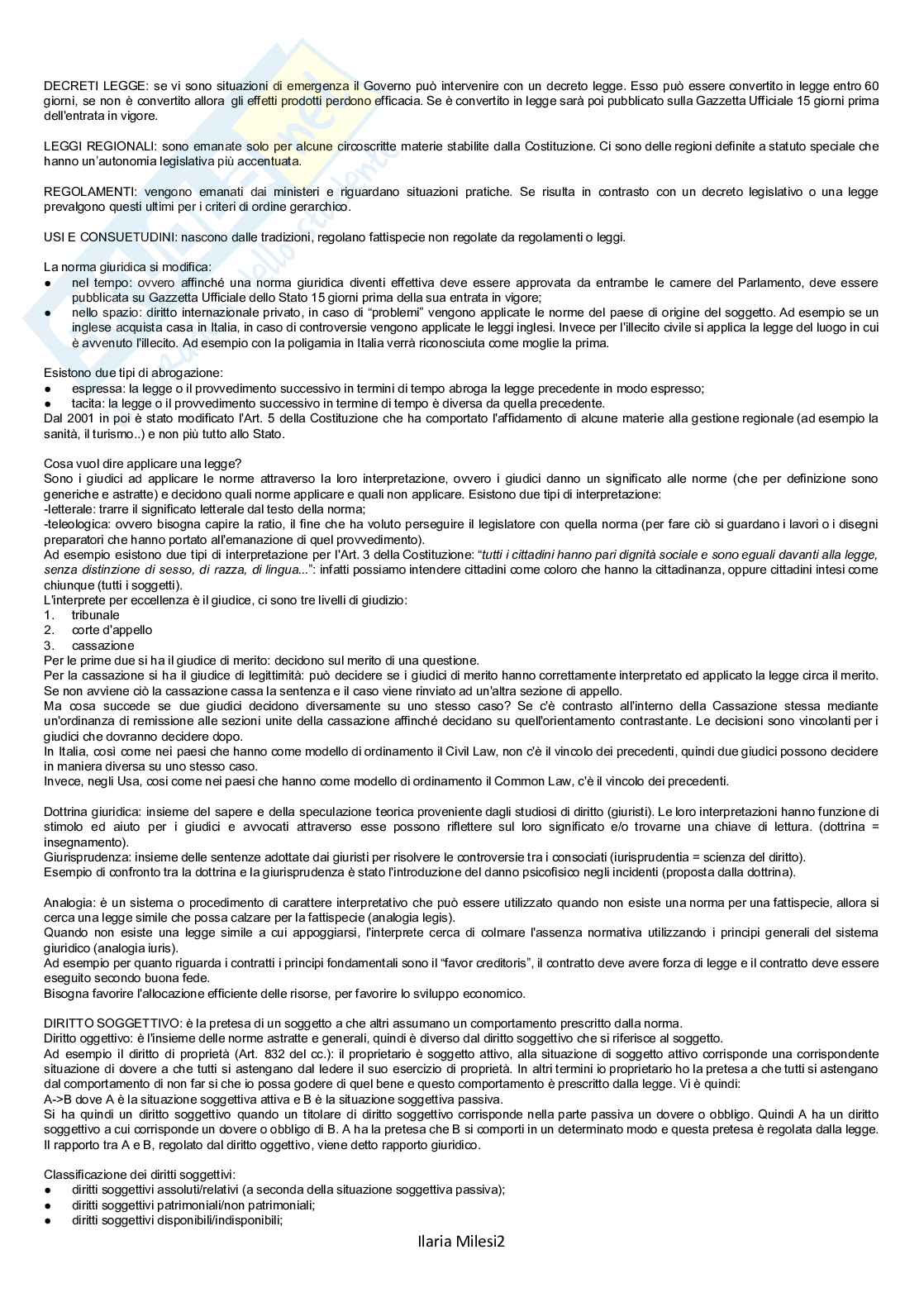 DECRETI LEGGE: se vi sono situazioni di emergenza il Governo può intervenire con un decreto legge. Esso può essere convertito in legge entro 60 giorni, se non è convertito allora gli effetti prodotti perdono efficacia. Se è convertito in legge sarà poi pubblicato sulla Gazzetta Ufficiale 15 giorni prima dell'entrata in vigore.

LEGGI REGIONALI: sono emanate solo per alcune circoscritte materie stabilite dalla Costituzione. Ci sono delle regioni definite a statuto speciale che hanno un'autonomia legislativa più accentuata.

REGOLAMENTI: vengono emanati dai ministeri e riguardano situazioni pratiche. Se risulta in contrasto con un decreto legislativo o una legge prevalgono questi ultimi per i criteri di ordine gerarchico.

USI E CONSUETUDINI: nascono dalle tradizioni, regolano fattispecie non regolate da regolamenti o leggi.

La norma giuridica si modifica:
● nel tempo: ovvero affinché una norma giuridica diventi effettiva deve essere approvata da entrambe le camere del Parlamento, deve essere pubblicata su Gazzetta Ufficiale dello Stato 15 giorni prima della sua entrata in vigore;
● nello spazio: diritto internazionale privato, in caso di "problemi" vengono applicate le norme del paese di origine del soggetto. Ad esempio se un inglese acquista casa in Italia, in caso di controversie vengono applicate le leggi inglesi. Invece per l'illecito civile si applica la legge del luogo in cui è avvenuto l'illecito. Ad esempio con la poligamia in Italia verrà riconosciuta come moglie la prima.

Esistono due tipi di abrogazione:
● espressa: la legge o il provvedimento successivo in termini di tempo abroga la legge precedente in modo espresso;
● tacita: la legge o il provvedimento successivo in termine di tempo è diversa da quella precedente.
Dal 2001 in poi è stato modificato l'Art. 5 della Costituzione che ha comportato l'affidamento di alcune materie alla gestione regionale (ad esempio la sanità, il turismo..) e non più tutto allo Stato.

Cosa vuol dire applicare una legge?
Sono i giudici ad applicare le norme attraverso la loro interpretazione, ovvero i giudici danno un significato alle norme (che per definizione sono generiche e astratte) e decidono quali norme applicare e quali non applicare. Esistono due tipi di interpretazione:
-letterale: trarre il significato letterale dal testo della norma;
-teleologica: ovvero bisogna capire la ratio, il fine che ha voluto perseguire il legislatore con quella norma (per fare ciò si guardano i lavori o i disegni preparatori che hanno portato all'emanazione di quel provvedimento).
Ad esempio esistono due tipi di interpretazione per l'Art. 3 della Costituzione: "tutti i cittadini hanno pari dignità sociale e sono eguali davanti alla legge, senza distinzione di sesso, di razza, di lingua...": infatti possiamo intendere cittadini come coloro che hanno la cittadinanza, oppure cittadini intesi come chiunque (tutti i soggetti).
L'interprete per eccellenza è il giudice, ci sono tre livelli di giudizio:
1. tribunale
2. corte d'appello
3. cassazione
Per le prime due si ha il giudice di merito: decidono sul merito di una questione.
Per la cassazione si ha il giudice di legittimità: può decidere se i giudici di merito hanno correttamente interpretato ed applicato la legge circa il merito. Se non avviene ciò la cassazione cassa la sentenza e il caso viene rinviato ad un'altra sezione di appello.
Ma cosa succede se due giudici decidono diversamente su uno stesso caso? Se c'è contrasto all'interno della Cassazione stessa mediante un'ordinanza di remissione alle sezioni unite della cassazione affinché decidano su quell'orientamento contrastante. Le decisioni sono vincolanti per i giudici che dovranno decidere dopo.
In Italia, così come nei paesi che hanno come modello di ordinamento il Civil Law, non c'è il vincolo dei precedenti, quindi due giudici possono decidere in maniera diversa su uno stesso caso.
Invece, negli Usa, così come nei paesi che hanno come modello di ordinamento il Common Law, c'è il vincolo dei precedenti.

Dottrina giuridica: insieme del sapere e della speculazione teorica proveniente dagli studiosi di diritto (giuristi). Le loro interpretazioni hanno funzione di stimolo ed aiuto per i giudici e avvocati attraverso esse possono riflettere sul loro significato e/o trovarne una chiave di lettura. (dottrina = insegnamento).
Giurisprudenza: insieme delle sentenze adottate dai giuristi per risolvere le controversie tra i consociati (iurisprudentia = scienza del diritto).
Esempio di confronto tra la dottrina e la giurisprudenza è stato l'introduzione del danno psicofisico negli incidenti (proposta dalla dottrina).

Analogia: è un sistema o procedimento di carattere interpretativo che può essere utilizzato quando non esiste una norma per una fattispecie, allora si cerca una legge simile che possa calzare per la fattispecie (analogia legis).
Quando non esiste una legge simile a cui appoggiarsi, l'interprete cerca di colmare l'assenza normativa utilizzando i principi generali del sistema giuridico (analogia iuris).
Ad esempio per quanto riguarda i contratti i principi fondamentali sono il "favor creditoris", il contratto deve avere forza di legge e il contratto deve essere eseguito secondo buona fede.
Bisogna favorire l'allocazione efficiente delle risorse, per favorire lo sviluppo economico.

DIRITTO SOGGETTIVO: è la pretesa di un soggetto a che altri assumano un comportamento prescritto dalla norma.
Diritto oggettivo: è l'insieme delle norme astratte e generali, quindi è diverso dal diritto soggettivo che si riferisce al soggetto.
Ad esempio il diritto di proprietà (Art. 832 del cc.): il proprietario è soggetto attivo, alla situazione di soggetto attivo corrisponde una corrispondente situazione di dovere a che tutti si astengano dal ledere il suo esercizio di proprietà. In altri termini io proprietario ho la pretesa a che tutti si astengano dal comportamento di non far si che io possa godere di quel bene e questo comportamento è prescritto dalla legge. Vi è quindi:
A->B dove A è la situazione soggettiva attiva e B è la situazione soggettiva passiva.
Si ha quindi un diritto soggettivo quando un titolare di diritto soggettivo corrisponde nella parte passiva un dovere o obbligo. Quindi A ha un diritto soggettivo a cui corrisponde un dovere o obbligo di B. A ha la pretesa che B si comporti in un determinato modo e questa pretesa è regolata dalla legge. Il rapporto tra A e B, regolato dal diritto oggettivo, viene detto rapporto giuridico.

Classificazione dei diritti soggettivi:
● diritti soggettivi assoluti/relativi (a seconda della situazione soggettiva passiva);
● diritti soggettivi patrimoniali/non patrimoniali;
● diritti soggettivi disponibili/indisponibili;

Ilaria Milesi2